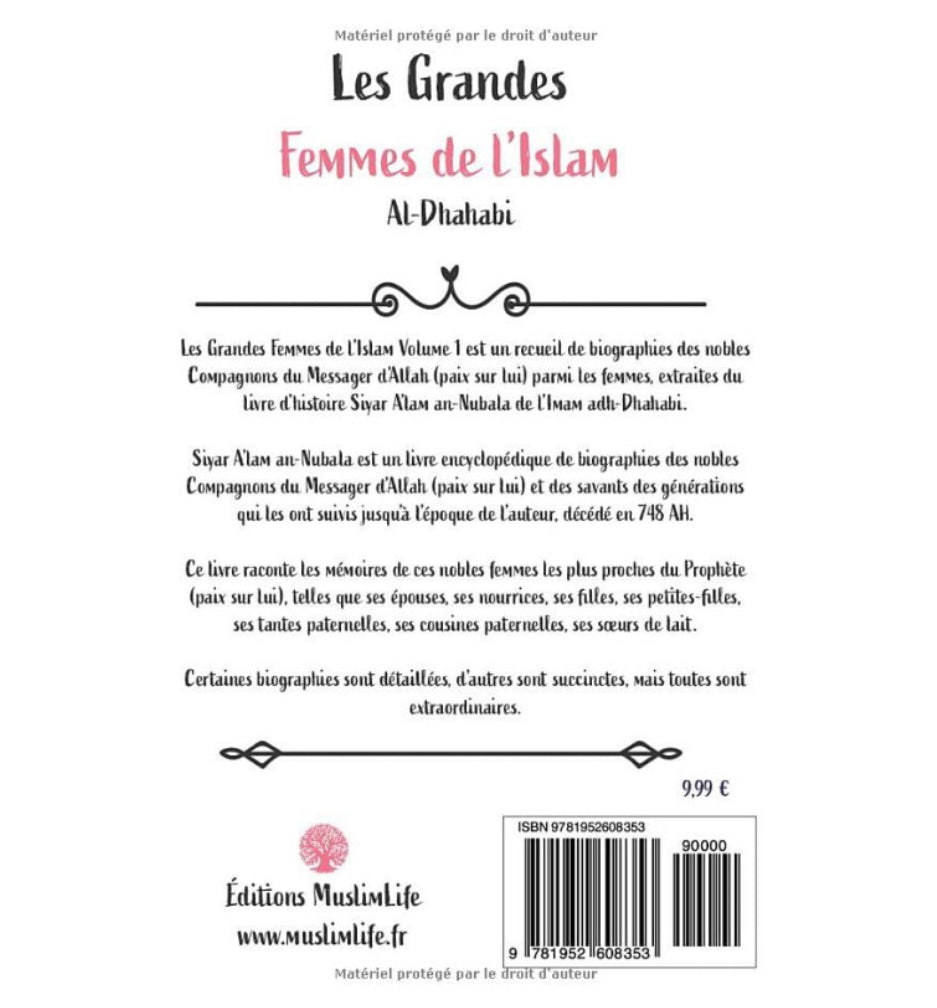 Matériel protégé par le droit d'auteur

Les Grandes

Femmes de l'Islam

Al-Dhahabi

Les Grandes Femmes de l'Islam Volume 1 est un recueil de biographies des nobles Compagnons du Messager d'Allah (paix sur lui) parmi les femmes, extraites du livre d'histoire Siyar A'lam an-Nubala de l'Imam adh-Dhahabi.

Siyar A'lam an-Nubala est un livre encyclopédique de biographies des nobles Compagnons du Messager d'Allah (paix sur lui) et des savants des générations qui les ont suivis jusqu'à l'époque de l'auteur, décédé en 748 AH.

Ce livre raconte les mémoires de ces nobles femmes les plus proches du Prophète (paix sur lui), telles que ses épouses, ses nourrices, ses filles, ses petites-filles, ses tantes paternelles, ses cousines paternelles, ses sœurs de lait.

Certaines biographies sont détaillées, d'autres sont succinctes, mais toutes sont extraordinaires.

9,99 €

Éditions MuslimLife
www.muslimlife.fr

ISBN 9781952608353

90000

9 781952 608353

Matériel protégé par le droit d'auteur